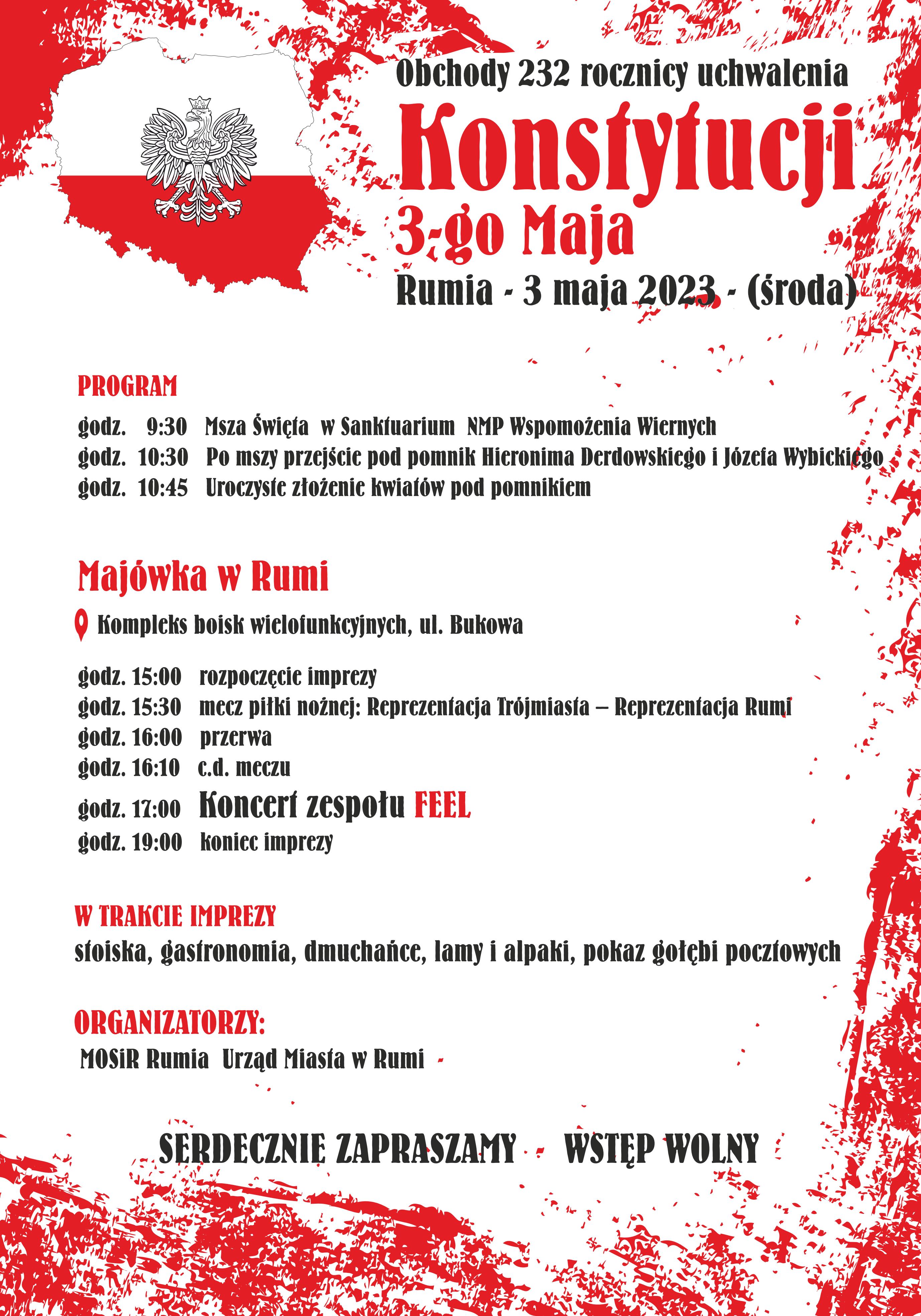 Obchody 232 rocznicy uchwalenia

Konstytucji

3-go Maja

Rumia - 3 maja 2023 - (środa)

PROGRAM

godz. 9:30 Msza Święta w Sanktuarium NMP Wspomożenia Wiernych
godz. 10:30 Po mszy przejście pod pomnik Hieronima Derdowskiego i Józefa Wybickiego
godz. 10:45 Uroczyste złożenie kwiatów pod pomnikiem

Majówka w Rumi

Kompleks boisk wielofunkcyjnych, ul. Bukowa

godz. 15:00 rozpoczęcie imprezy
godz. 15:30 mecz piłki nożnej: Reprezentacja Trójmiasta – Reprezentacja Rumi
godz. 16:00 przerwa
godz. 16:10 c.d. meczu
godz. 17:00 Koncert zespołu FEEL
godz. 19:00 koniec imprezy

W TRAKCIE IMPREZY
stoiska, gastronomia, dmuchańce, lamy i alpaki, pokaz gołębi pocztowych

ORGANIZATORZY:
MOSiR Rumia Urząd Miasta w Rumi

SERDECZNIE ZAPRASZAMY - WSTĘP WOLNY